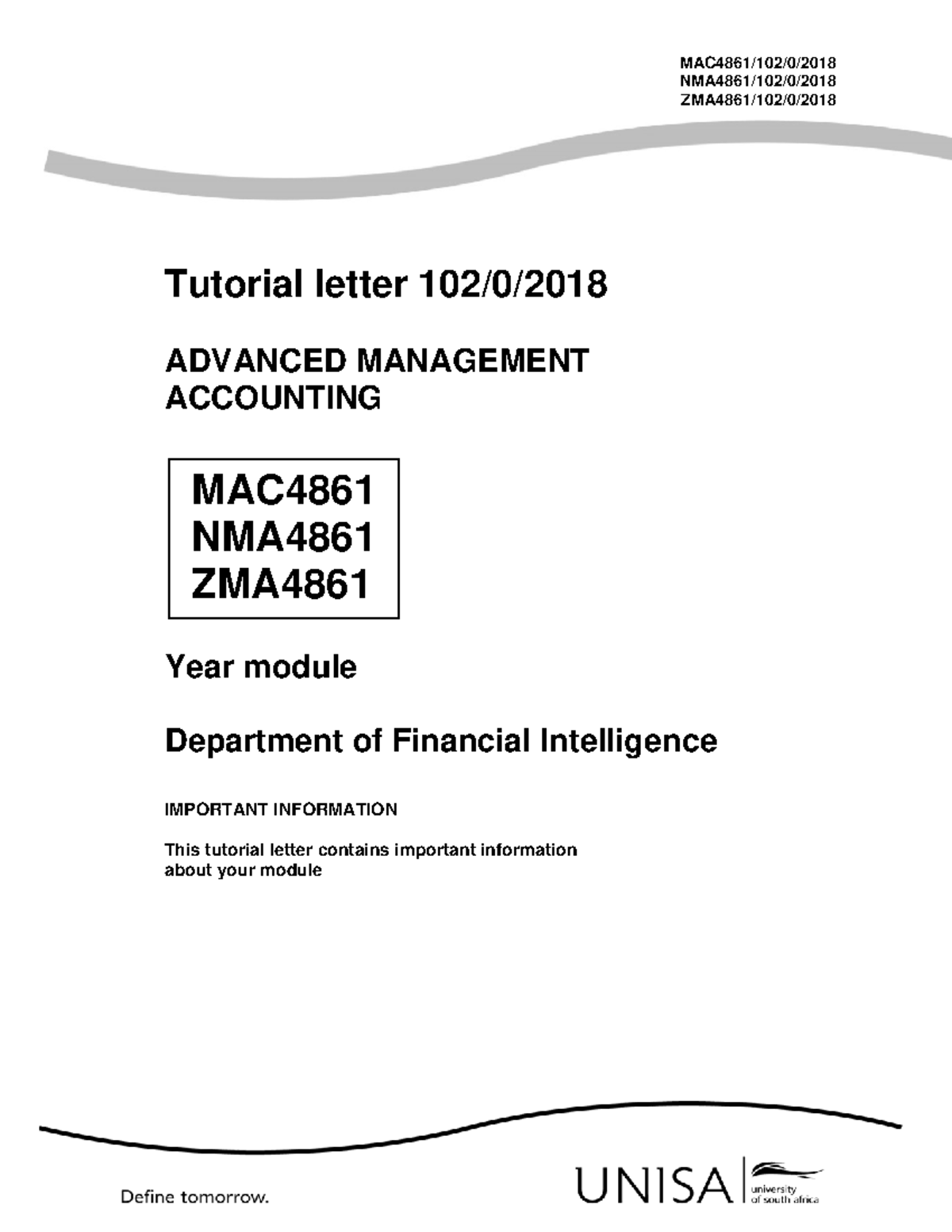 MAC4861/102/0/2018
NMA4861/102/0/2018
ZMA4861/102/0/2018

Tutorial letter 102/0/2018

ADVANCED MANAGEMENT ACCOUNTING

MAC4861
NMA4861
ZMA4861

Year module

Department of Financial Intelligence

IMPORTANT INFORMATION

This tutorial letter contains important information about your module

Define tomorrow.

UNISA university of south africa